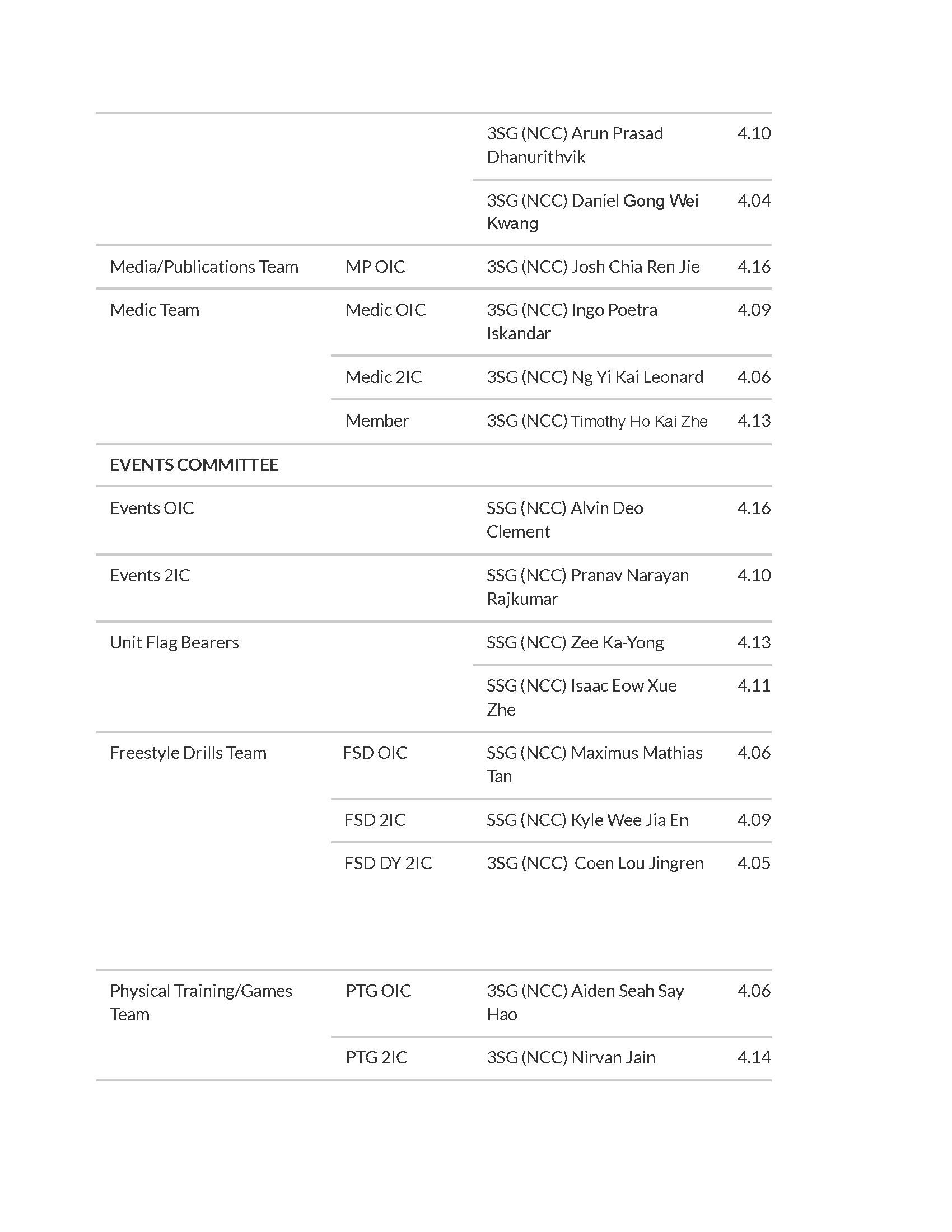 |  |  |  |  |
|---|---|---|---|
|  |  | 3SG (NCC) Arun Prasad Dhanurithvik | 4.10 |
|  |  | 3SG (NCC) Daniel Gong Wei Kwang | 4.04 |
| Media/Publications Team | MP OIC | 3SG (NCC) Josh Chia Ren Jie | 4.16 |
| Medic Team | Medic OIC | 3SG (NCC) Ingo Poetra Iskandar | 4.09 |
|  | Medic 2IC | 3SG (NCC) Ng Yi Kai Leonard | 4.06 |
|  | Member | 3SG (NCC) Timothy Ho Kai Zhe | 4.13 |
| **EVENTS COMMITTEE** |  |  |  |
| Events OIC |  | SSG (NCC) Alvin Deo Clement | 4.16 |
| Events 2IC |  | SSG (NCC) Pranav Narayan Rajkumar | 4.10 |
| Unit Flag Bearers |  | SSG (NCC) Zee Ka-Yong | 4.13 |
|  |  | SSG (NCC) Isaac Eow Xue Zhe | 4.11 |
| Freestyle Drills Team | FSD OIC | SSG (NCC) Maximus Mathias Tan | 4.06 |
|  | FSD 2IC | SSG (NCC) Kyle Wee Jia En | 4.09 |
|  | FSD DY 2IC | 3SG (NCC) Coen Lou Jingren | 4.05 |
| Physical Training/Games Team | PTG OIC | 3SG (NCC) Aiden Seah Say Hao | 4.06 |
|  | PTG 2IC | 3SG (NCC) Nirvan Jain | 4.14 |